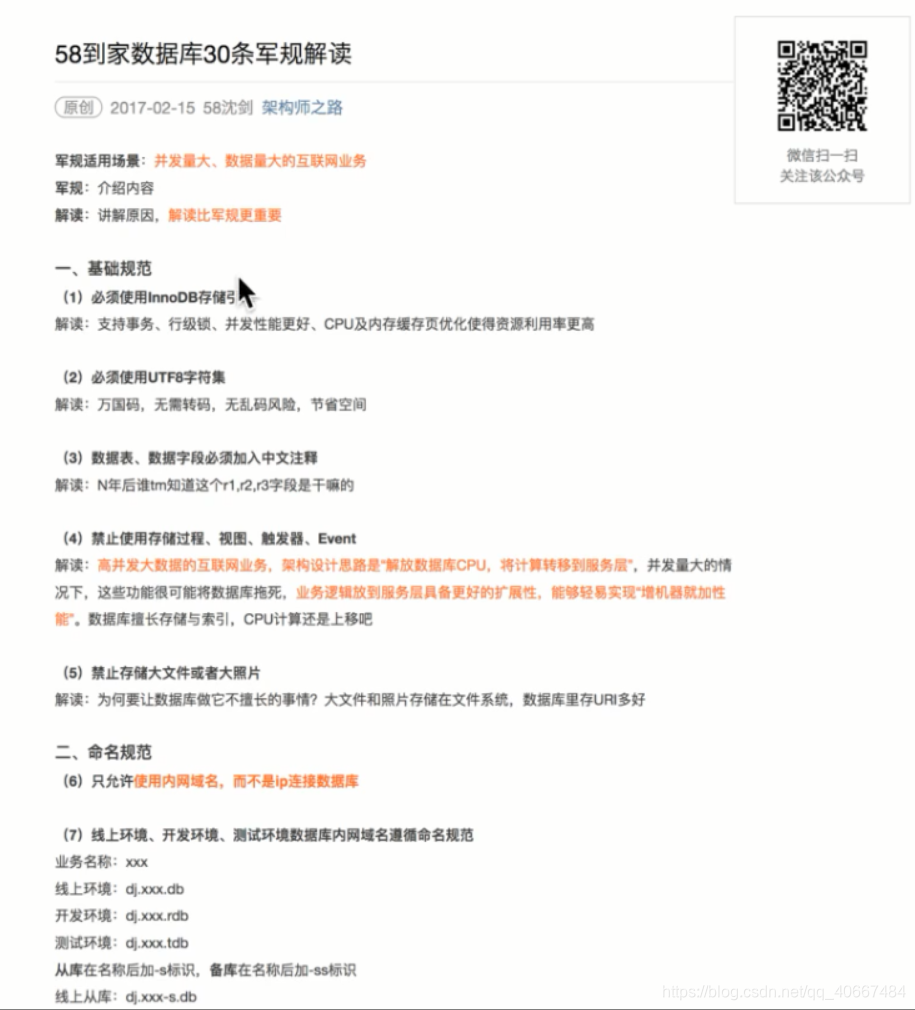 58到家数据库30条军规解读

原创 2017-02-15 58沈剑 架构师之路

微信扫一扫
关注该公众号

军规适用场景：并发量大、数据量大的互联网业务
军规：介绍内容
解读：讲解原因，解读比军规更重要

一、基础规范
（1）必须使用InnoDB存储引
解读：支持事务、行级锁、并发性能更好、CPU及内存缓存页优化使得资源利用率更高

（2）必须使用UTF8字符集
解读：万国码，无需转码，无乱码风险，节省空间

（3）数据表、数据字段必须加入中文注释
解读：N年后谁tm知道这个r1,r2,r3字段是干嘛的

（4）禁止使用存储过程、视图、触发器、Event
解读：高并发大数据的互联网业务，架构设计思路是“解放数据库CPU，将计算转移到服务层”，并发量大的情况下，这些功能很可能将数据库拖死，业务逻辑放到服务层具备更好的扩展性，能够轻易实现“增机器就加性能”。数据库擅长存储与索引，CPU计算还是上移吧

（5）禁止存储大文件或者大照片
解读：为何要让数据库做它不擅长的事情？大文件和照片存储在文件系统，数据库里存URI多好

二、命名规范
（6）只允许使用内网域名，而不是ip连接数据库

（7）线上环境、开发环境、测试环境数据库内网域名遵循命名规范
业务名称：xxx
线上环境：dj.xxx.db
开发环境：dj.xxx.rdb
测试环境：dj.xxx.tdb
从库在名称后加-s标识，备库在名称后加-ss标识
线上从库：dj.xxx-s.db

https://blog.csdn.net/qq_40667484